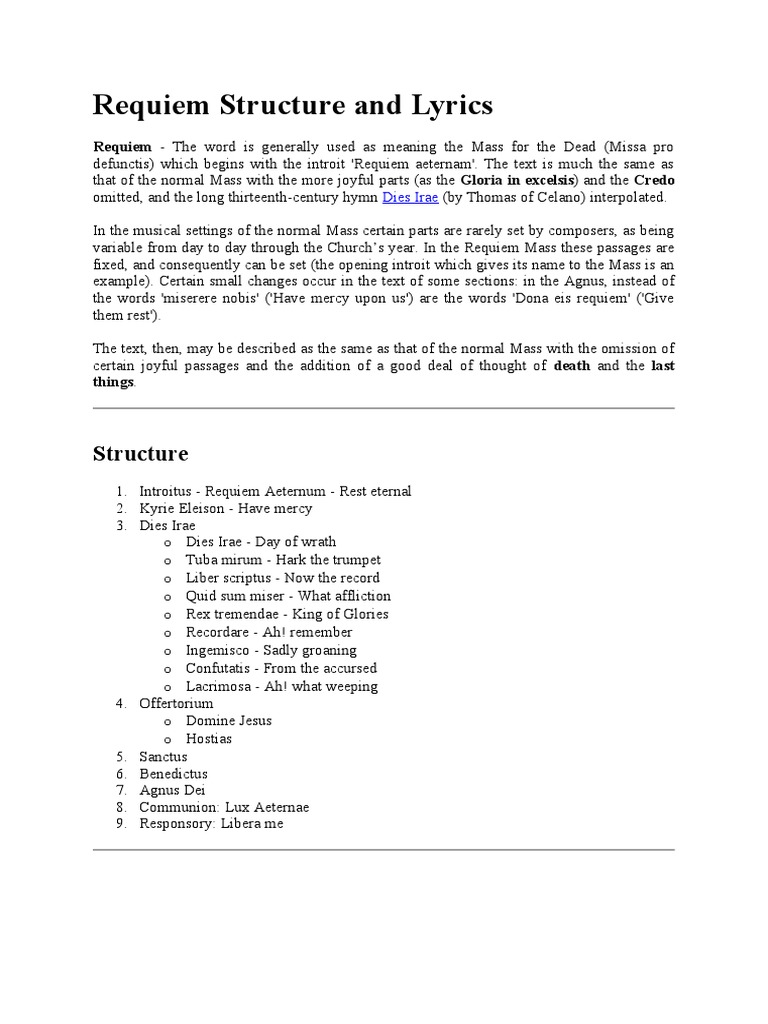 Requiem Structure and Lyrics

Requiem - The word is generally used as meaning the Mass for the Dead (Missa pro defunctis) which begins with the introit 'Requiem aeternam'. The text is much the same as that of the normal Mass with the more joyful parts (as the Gloria in excelsis) and the Credo omitted, and the long thirteenth-century hymn Dies Irae (by Thomas of Celano) interpolated.

In the musical settings of the normal Mass certain parts are rarely set by composers, as being variable from day to day through the Church's year. In the Requiem Mass these passages are fixed, and consequently can be set (the opening introit which gives its name to the Mass is an example). Certain small changes occur in the text of some sections: in the Agnus, instead of the words 'miserere nobis' ('Have mercy upon us') are the words 'Dona eis requiem' ('Give them rest').

The text, then, may be described as the same as that of the normal Mass with the omission of certain joyful passages and the addition of a good deal of thought of death and the last things.

Structure

1. Introitus - Requiem Aeternum - Rest eternal
2. Kyrie Eleison - Have mercy
3. Dies Irae
o Dies Irae - Day of wrath
o Tuba mirum - Hark the trumpet
o Liber scriptus - Now the record
o Quid sum miser - What affliction
o Rex tremendae - King of Glories
o Recordare - Ah! remember
o Ingemisco - Sadly groaning
o Confutatis - From the accursed
o Lacrimosa - Ah! what weeping
4. Offertorium
o Domine Jesus
o Hostias
5. Sanctus
6. Benedictus
7. Agnus Dei
8. Communion: Lux Aeternae
9. Responsory: Libera me